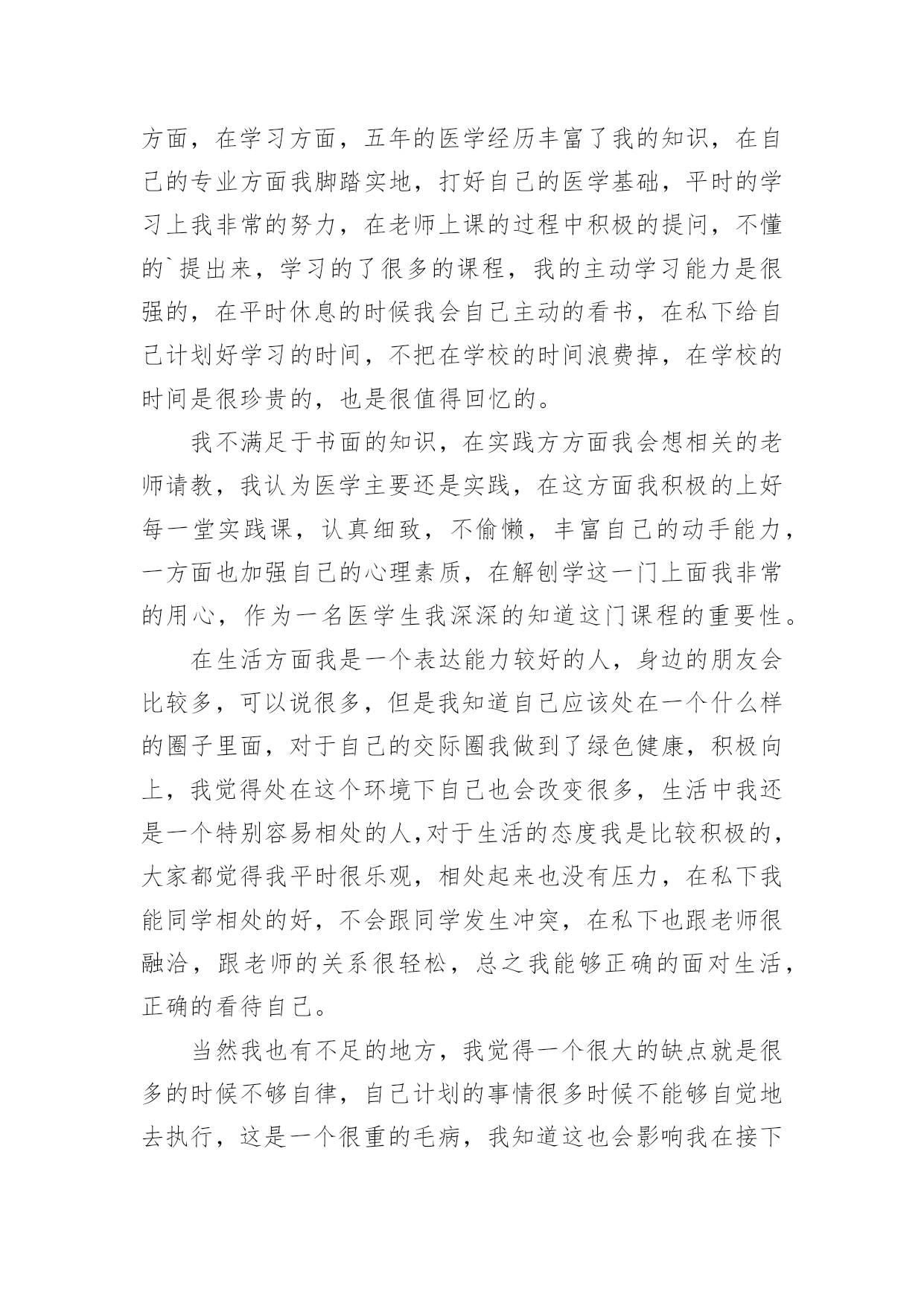 方面，在学习方面，五年的医学经历丰富了我的知识，在自己的专业方面我脚踏实地，打好自己的医学基础，平时的学习上我非常的努力，在老师上课的过程中积极的提问，不懂的`提出来，学习的了很多的课程，我的主动学习能力是很强的，在平时休息的时候我会自己主动的看书，在私下给自己计划好学习的时间，不把在学校的时间浪费掉，在学校的时间是很珍贵的，也是很值得回忆的。

我不满足于书面的知识，在实践方方面我会想相关的老师请教，我认为医学主要还是实践，在这方面我积极的上好每一堂实践课，认真细致，不偷懒，丰富自己的动手能力，一方面也加强自己的心理素质，在解刨学这一门上面我非常的用心，作为一名医学生我深深的知道这门课程的重要性。

在生活方面我是一个表达能力较好的人，身边的朋友会比较多，可以说很多，但是我知道自己应该处在一个什么样的圈子里面，对于自己的交际圈我做到了绿色健康，积极向上，我觉得处在这个环境下自己也会改变很多，生活中我还是一个特别容易相处的人,对于生活的态度我是比较积极的，大家都觉得我平时很乐观，相处起来也没有压力，在私下我能同学相处的好，不会跟同学发生冲突，在私下也跟老师很融洽，跟老师的关系很轻松，总之我能够正确的面对生活，正确的看待自己。

当然我也有不足的地方，我觉得一个很大的缺点就是很多的时候不够自律，自己计划的事情很多时候不能够自觉地去执行，这是一个很重的毛病，我知道这也会影响我在接下